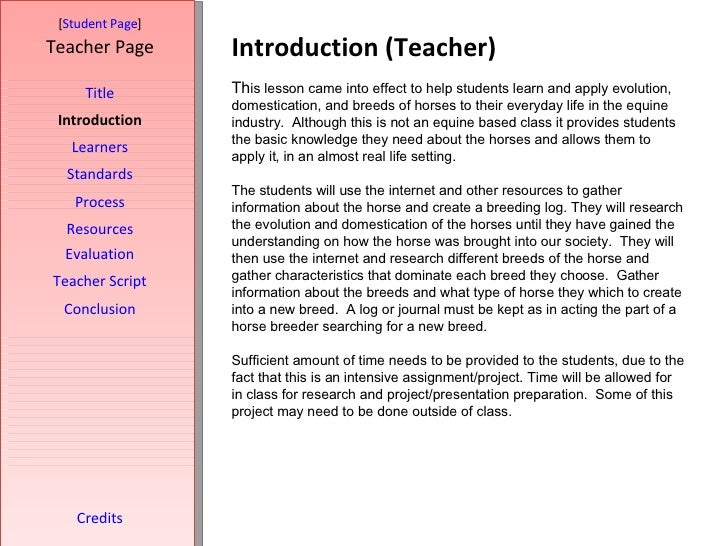 [Student Page]
Teacher Page

Title
Introduction
Learners
Standards
Process
Resources
Evaluation
Teacher Script
Conclusion

Credits

Introduction (Teacher)

This lesson came into effect to help students learn and apply evolution, domestication, and breeds of horses to their everyday life in the equine industry. Although this is not an equine based class it provides students the basic knowledge they need about the horses and allows them to apply it, in an almost real life setting.

The students will use the internet and other resources to gather information about the horse and create a breeding log. They will research the evolution and domestication of the horses until they have gained the understanding on how the horse was brought into our society. They will then use the internet and research different breeds of the horse and gather characteristics that dominate each breed they choose. Gather information about the breeds and what type of horse they which to create into a new breed. A log or journal must be kept as in acting the part of a horse breeder searching for a new breed.

Sufficient amount of time needs to be provided to the students, due to the fact that this is an intensive assignment/project. Time will be allowed for in class for research and project/presentation preparation. Some of this project may need to be done outside of class.